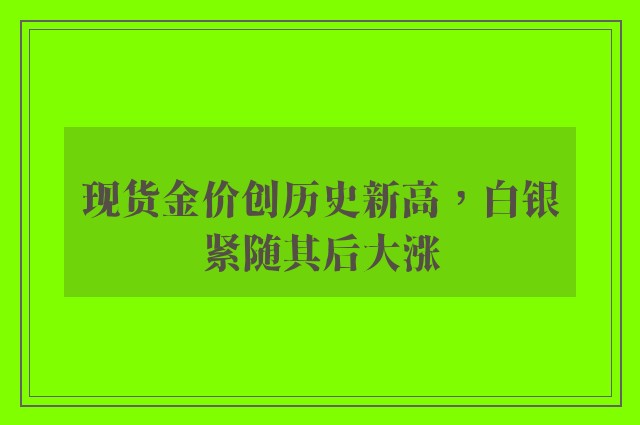 现货金价创历史新高，白银紧随其后大涨